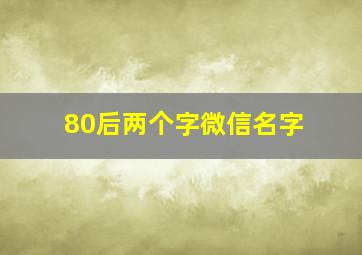 80后两个字微信名字